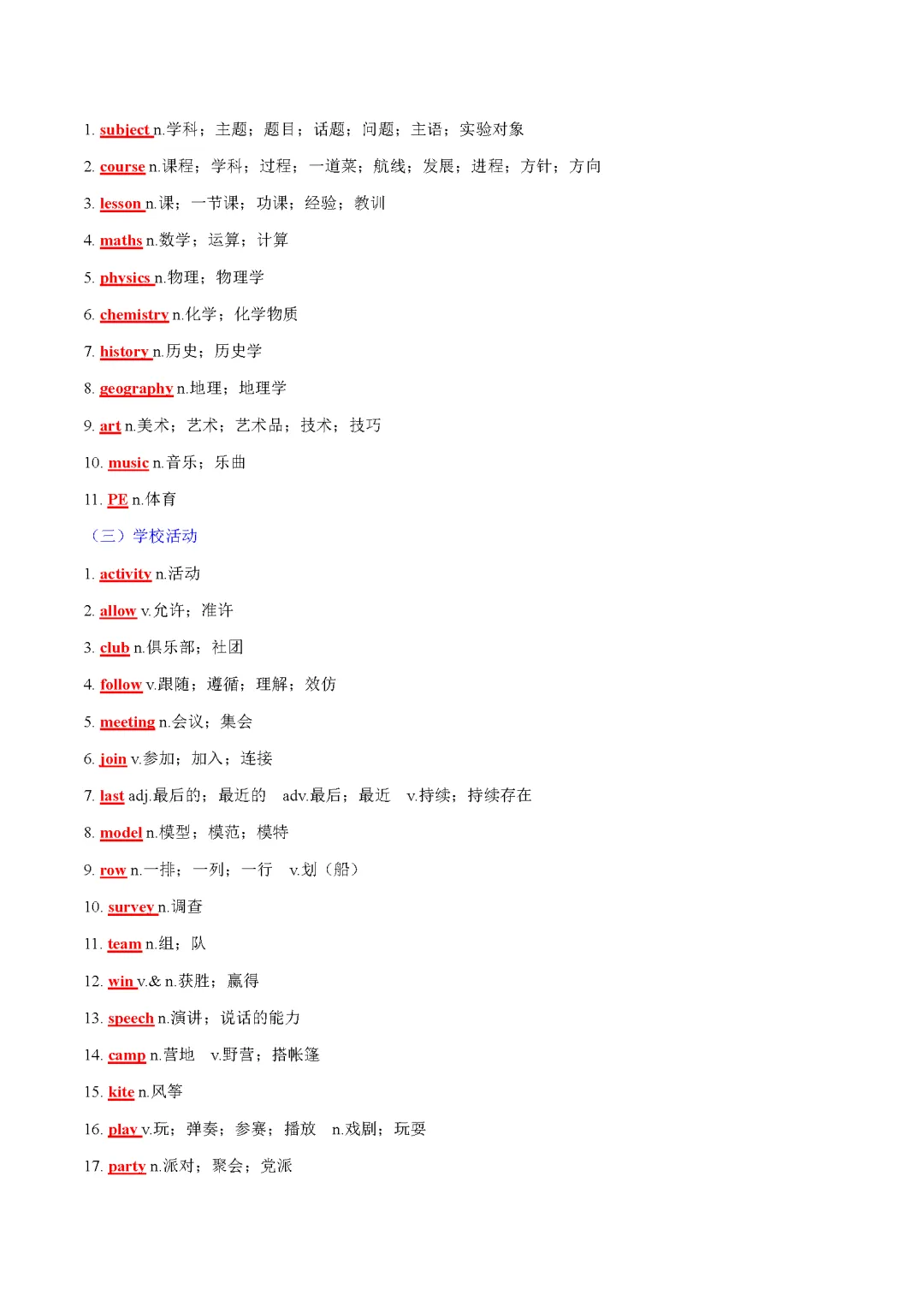 1. subject n.学科；主题；题目；话题；问题；主语；实验对象

2. course n.课程；学科；过程；一道菜；航线；发展；进程；方针；方向

3. lesson n.课；一节课；功课；经验；教训

4. maths n.数学；运算；计算

5. physics n.物理；物理学

6. chemistry n.化学；化学物质

7. history n.历史；历史学

8. geography n.地理；地理学

9. art n.美术；艺术；艺术品；技术；技巧

10. music n.音乐；乐曲

11. PE n.体育

（三）学校活动

1. activity n.活动

2. allow v.允许；准许

3. club n.俱乐部；社团

4. follow v.跟随；遵循；理解；效仿

5. meeting n.会议；集会

6. join v.参加；加入；连接

7. last adj.最后的；最近的 adv.最后；最近 v.持续；持续存在

8. model n.模型；模范；模特

9. row n.一排；一列；一行 v.划（船）

10. survey n.调查

11. team n.组；队

12. win v.& n.获胜；赢得

13. speech n.演讲；说话的能力

14. camp n.营地 v.野营；搭帐篷

15. kite n.风筝

16. play v.玩；弹奏；参赛；播放 n.戏剧；玩耍

17. party n.派对；聚会；党派